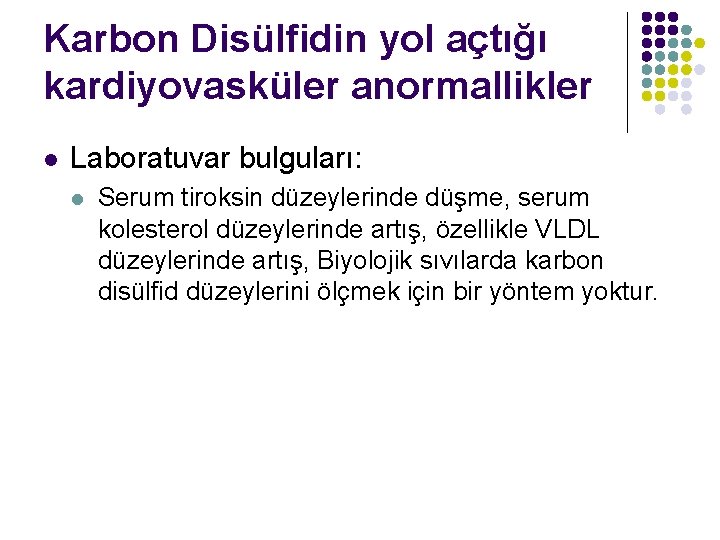 Karbon Disülfidin yol açtığı kardiyovasküler anormallikler

Laboratuvar bulguları:

Serum tiroksin düzeylerinde düşme, serum kolesterol düzeylerinde artış, özellikle VLDL düzeylerinde artış, Biyolojik sıvılarda karbon disülfid düzeylerini ölçmek için bir yöntem yoktur.